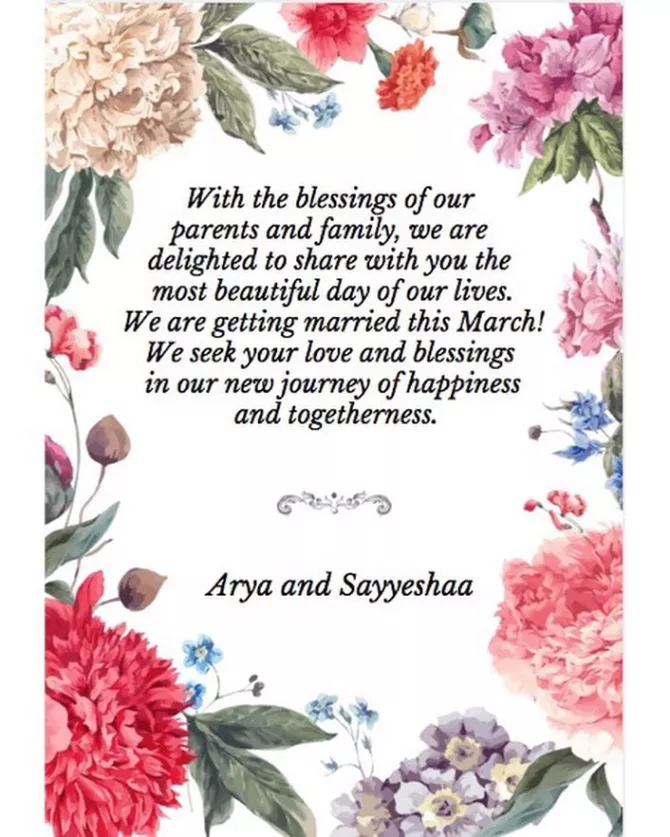 With the blessings of our parents and family, we are delighted to share with you the most beautiful day of our lives. We are getting married this March! We seek your love and blessings in our new journey of happiness and togetherness.

Arya and Sayyeshaa